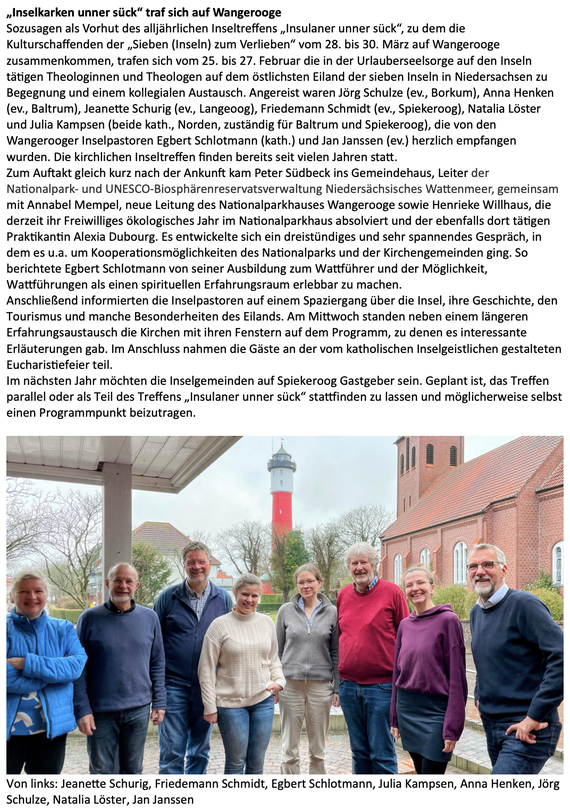 „Inselkarken unner sück“ traf sich auf Wangerooge

Sozusagen als Vorhut des alljährlichen Inseltreffens „Insulaner unner sück“, zu dem die Kulturschaffenden der „Sieben (Inseln) zum Verlieben“ vom 28. bis 30. März auf Wangerooge zusammenkommen, trafen sich vom 25. bis 27. Februar die in der Urlauberseelsorge auf den Inseln tätigen Theologinnen und Theologen auf dem östlichsten Eiland der sieben Inseln in Niedersachsen zu Begegnung und einem kollegialen Austausch. Angereist waren Jörg Schulze (ev., Borkum), Anna Henken (ev., Baltrum), Jeanette Schurig (ev., Langeoog), Friedemann Schmidt (ev., Spiekeroog), Natalia Löster und Julia Kampsen (beide kath., Norden, zuständig für Baltrum und Spiekeroog), die von den Wangerooger Inselpastoren Egbert Schlotmann (kath.) und Jan Janssen (ev.) herzlich empfangen wurden. Die kirchlichen Inseltreffen finden bereits seit vielen Jahren statt.

Zum Auftakt gleich kurz nach der Ankunft kam Peter Südbeck ins Gemeindehaus, Leiter der Nationalpark- und UNESCO-Biosphärenreservatsverwaltung Niedersächsisches Wattenmeer, gemeinsam mit Annabel Mempel, neue Leitung des Nationalparkhauses Wangerooge sowie Henrieke Willhaus, die derzeit ihr Freiwilliges ökologisches Jahr im Nationalparkhaus absolviert und der ebenfalls dort tätigen Praktikantin Alexia Dubourg. Es entwickelte sich ein dreistündiges und sehr spannendes Gespräch, in dem es u.a. um Kooperationsmöglichkeiten des Nationalparks und der Kirchengemeinden ging. So berichtete Egbert Schlotmann von seiner Ausbildung zum Wattführer und der Möglichkeit, Wattführungen als einen spirituellen Erfahrungsraum erlebbar zu machen.

Anschließend informierten die Inselpastoren auf einem Spaziergang über die Insel, ihre Geschichte, den Tourismus und manche Besonderheiten des Eilands. Am Mittwoch standen neben einem längeren Erfahrungsaustausch die Kirchen mit ihren Fenstern auf dem Programm, zu denen es interessante Erläuterungen gab. Im Anschluss nahmen die Gäste an der vom katholischen Inselgeistlichen gestalteten Eucharistiefeier teil.

Im nächsten Jahr möchten die Inselgemeinden auf Spiekeroog Gastgeber sein. Geplant ist, das Treffen parallel oder als Teil des Treffens „Insulaner unner sück“ stattfinden zu lassen und möglicherweise selbst einen Programmpunkt beizutragen.

Von links: Jeanette Schurig, Friedemann Schmidt, Egbert Schlotmann, Julia Kampsen, Anna Henken, Jörg Schulze, Natalia Löster, Jan Janssen